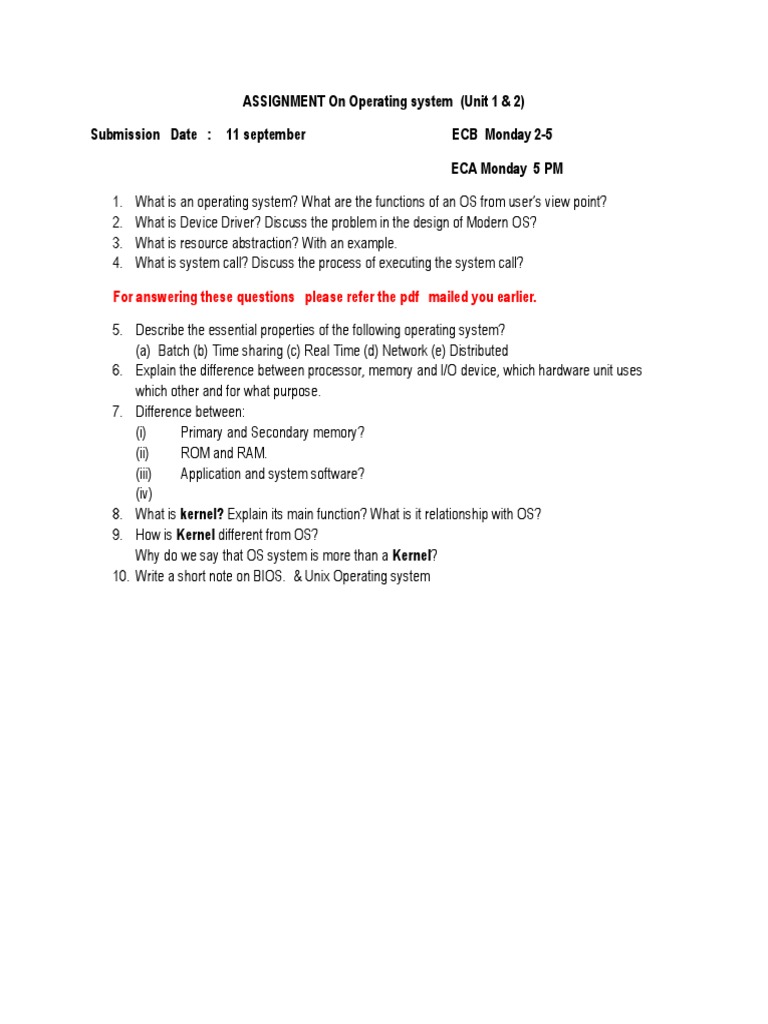 ASSIGNMENT On Operating system (Unit 1 & 2)

Submission Date : 11 september

ECB Monday 2-5

ECA Monday 5 PM

1. What is an operating system? What are the functions of an OS from user's view point?
2. What is Device Driver? Discuss the problem in the design of Modern OS?
3. What is resource abstraction? With an example.
4. What is system call? Discuss the process of executing the system call?

For answering these questions please refer the pdf mailed you earlier.

5. Describe the essential properties of the following operating system?
(a) Batch (b) Time sharing (c) Real Time (d) Network (e) Distributed
6. Explain the difference between processor, memory and I/O device, which hardware unit uses which other and for what purpose.
7. Difference between:
(i) Primary and Secondary memory?
(ii) ROM and RAM.
(iii) Application and system software?
(iv)
8. What is kernel? Explain its main function? What is it relationship with OS?
9. How is Kernel different from OS?
Why do we say that OS system is more than a Kernel?
10. Write a short note on BIOS. & Unix Operating system